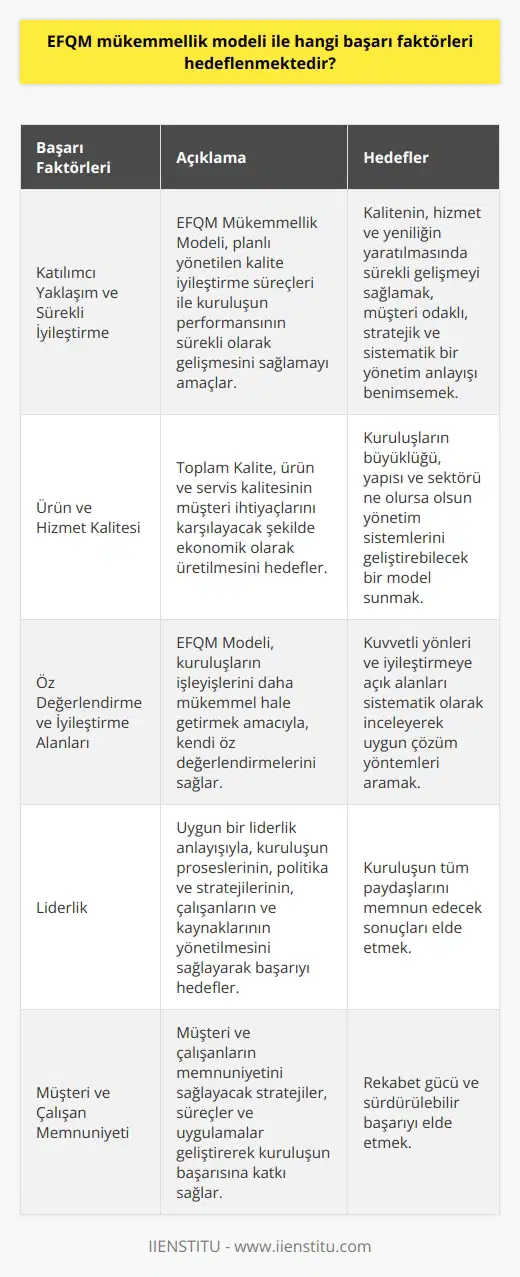 EFQM mükemmellik modeli ile hangi başarı faktörleri hedeflenmektedir?

| Başarı Faktörleri | Açıklama | Hedefler |
|---|---|---|
| Katılımcı Yaklaşım ve Sürekli İyileştirme | EFQM Mükemmellik Modeli, planlı yönetilen kalite iyileştirme süreçleri ile kuruluşun performansının sürekli olarak gelişmesini sağlamayı amaçlar. | Kalitenin, hizmet ve yeniliğin yaratılmasında sürekli gelişmeyi sağlamak, müşteri odaklı, stratejik ve sistematik bir yönetim anlayışı benimsemek. |
| Ürün ve Hizmet Kalitesi | Toplam Kalite, ürün ve servis kalitesinin müşteri ihtiyaçlarını karşılayacak şekilde ekonomik olarak üretilmesini hedefler. | Kuruluşların büyüklüğü, yapısı ve sektörü ne olursa olsun yönetim sistemlerini geliştirebilecek bir model sunmak. |
| Öz Değerlendirme ve İyileştirme Alanları | EFQM Modeli, kuruluşların işleyişlerini daha mükemmel hale getirmek amacıyla, kendi öz değerlendirmelerini sağlar. | Kuvvetli yönleri ve iyileştirmeye açık alanları sistematik olarak inceleyerek uygun çözüm yöntemleri aramak. |
| Liderlik | Uygun bir liderlik anlayışıyla, kuruluşun proseslerinin, politika ve stratejilerinin, çalışanların ve kaynaklarının yönetilmesini sağlayarak başarıyı hedefler. | Kuruluşun tüm paydaşlarını memnun edecek sonuçları elde etmek. |
| Müşteri ve Çalışan Memnuniyeti | Müşteri ve çalışanların memnuniyetini sağlayacak stratejiler, süreçler ve uygulamalar geliştirerek kuruluşun başarısına katkı sağlar. | Rekabet gücü ve sürdürülebilir başarıyı elde etmek. |

IIENSTITU - www.iienstitu.com